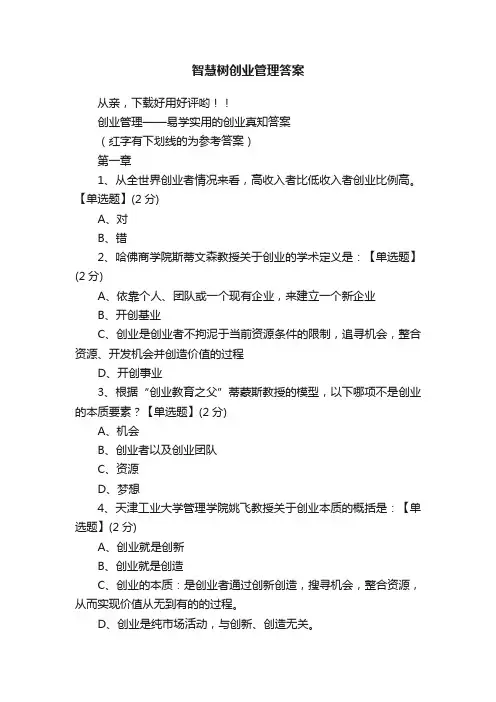 智慧树创业管理答案

从亲，下载好用好评哟！！

创业管理——易学实用的创业真知答案

（红字有下划线的为参考答案）

第一章

1、从全世界创业者情况来看，高收入者比低收入者创业比例高。【单选题】(2 分)

A、对

B、错

2、哈佛商学院斯蒂文森教授关于创业的学术定义是：【单选题】(2 分)

A、依靠个人、团队或一个现有企业，来建立一个新企业

B、开创基业

C、创业是创业者不拘泥于当前资源条件的限制，追寻机会，整合资源、开发机会并创造价值的过程

D、开创事业

3、根据“创业教育之父”蒂蒙斯教授的模型，以下哪项不是创业的本质要素？【单选题】(2 分)

A、机会

B、创业者以及创业团队

C、资源

D、梦想

4、天津工业大学管理学院姚飞教授关于创业本质的概括是：【单选题】(2 分)

A、创业就是创新

B、创业就是创造

C、创业的本质：是创业者通过创新创造，搜寻机会，整合资源，从而实现价值从无到有的的过程。

D、创业是纯市场活动，与创新、创造无关。